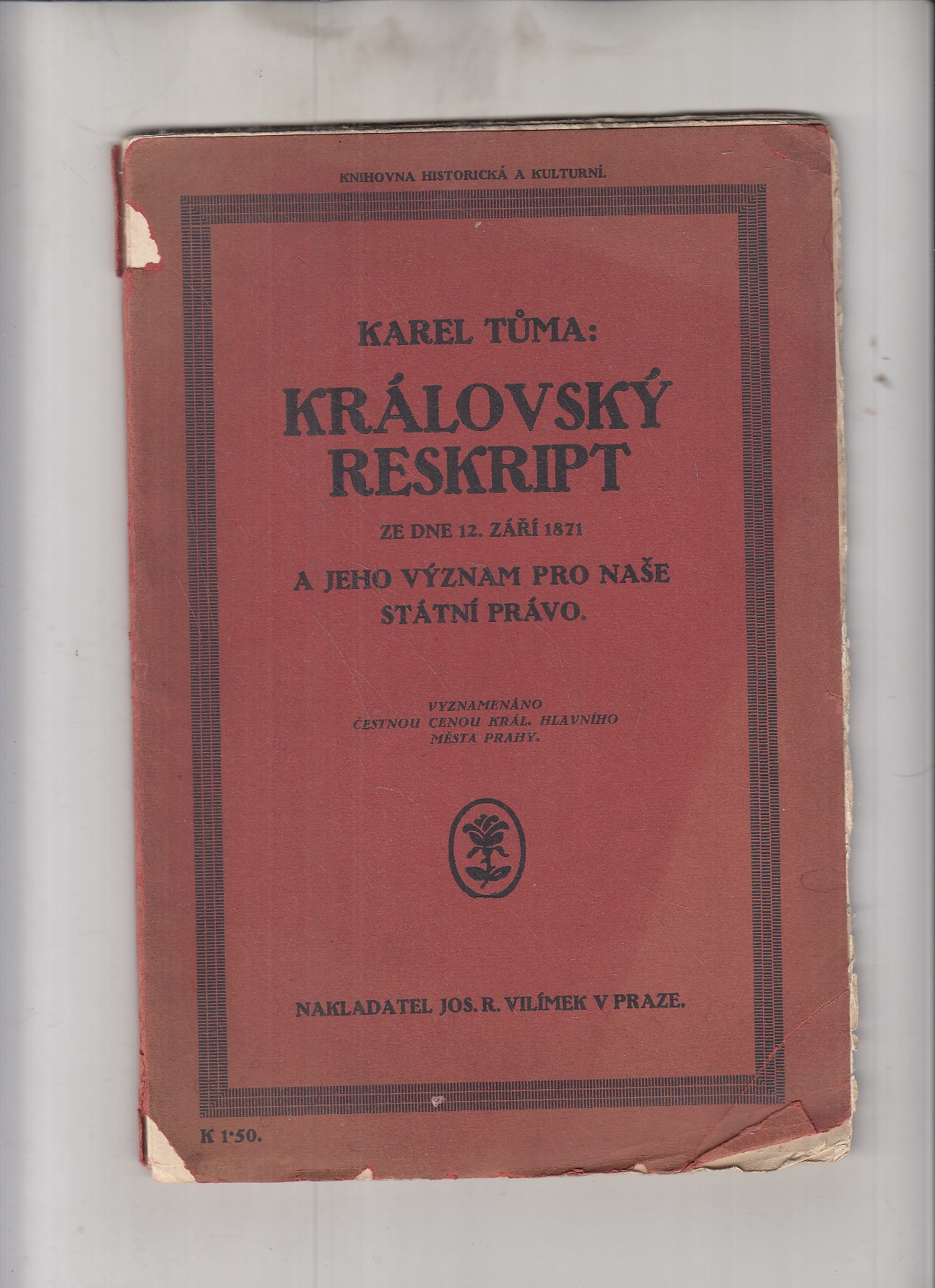 KNIHOVNA HISTORICKÁ A KULTURNÍ.

KAREL TŮMA:

KRÁLOVSKÝ RESKRIPT

ZE DNE 12. ZÁŘÍ 1871

A JEHO VÝZNAM PRO NAŠE STÁTNÍ PRÁVO.

VYZNAMENÁNO ČESTNOU CENOU KRÁL. HLAVNÍHO MĚSTA PRAHY.

NAKLADATEL JOS. R. VILÍMEK V PRAZE.

K 1·50.